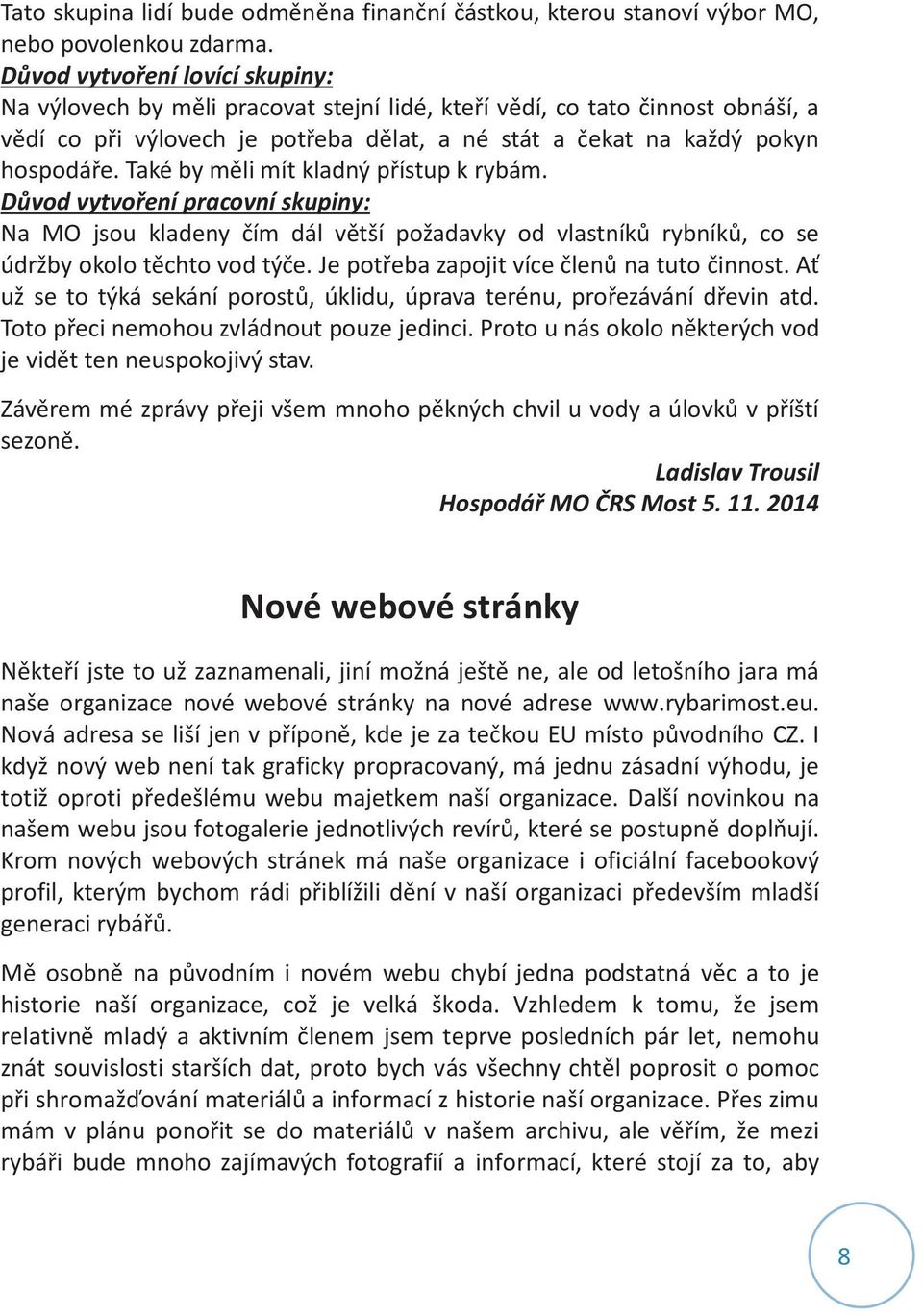 Tato skupina lidí bude odměněna finanční částkou, kterou stanoví výbor MO, nebo povolenkou zdarma.
Důvod vytvoření lovící skupiny:
Na výlovech by měli pracovat stejní lidé, kteří vědí, co tato činnost obnáší, a vědí co při výlovech je potřeba dělat, a né stát a čekat na každý pokyn hospodáře. Také by měli mít kladný přístup k rybám.
Důvod vytvoření pracovní skupiny:
Na MO jsou kladeny čím dál větší požadavky od vlastníků rybníků, co se údržby okolo těchto vod týče. Je potřeba zapojit více členů na tuto činnost. Ať už se to týká sekání porostů, úklidu, úprava terénu, prořezávání dřevin atd. Toto přeci nemohou zvládnout pouze jedinci. Proto u nás okolo některých vod je vidět ten neuspokojivý stav.

Závěrem mé zprávy přeji všem mnoho pěkných chvil u vody a úlovků v příští sezoně.

Ladislav Trousil
Hospodář MO ČRS Most 5. 11. 2014

Nové webové stránky

Někteří jste to už zaznamenali, jiní možná ještě ne, ale od letošního jara má naše organizace nové webové stránky na nové adrese www.rybarimost.eu. Nová adresa se liší jen v příponě, kde je za tečkou EU místo původního CZ. I když nový web není tak graficky propracovaný, má jednu zásadní výhodu, je totiž oproti předešlému webu majetkem naší organizace. Další novinkou na našem webu jsou fotogalerie jednotlivých revírů, které se postupně doplňují. Krom nových webových stránek má naše organizace i oficiální facebookový profil, kterým bychom rádi přiblížili dění v naší organizaci především mladší generaci rybářů.

Mě osobně na původním i novém webu chybí jedna podstatná věc a to je historie naší organizace, což je velká škoda. Vzhledem k tomu, že jsem relativně mladý a aktivním členem jsem teprve posledních pár let, nemohu znát souvislosti starších dat, proto bych vás všechny chtěl poprosit o pomoc při shromažďování materiálů a informací z historie naší organizace. Přes zimu mám v plánu ponořit se do materiálů v našem archivu, ale věřím, že mezi rybáři bude mnoho zajímavých fotografií a informací, které stojí za to, aby

8